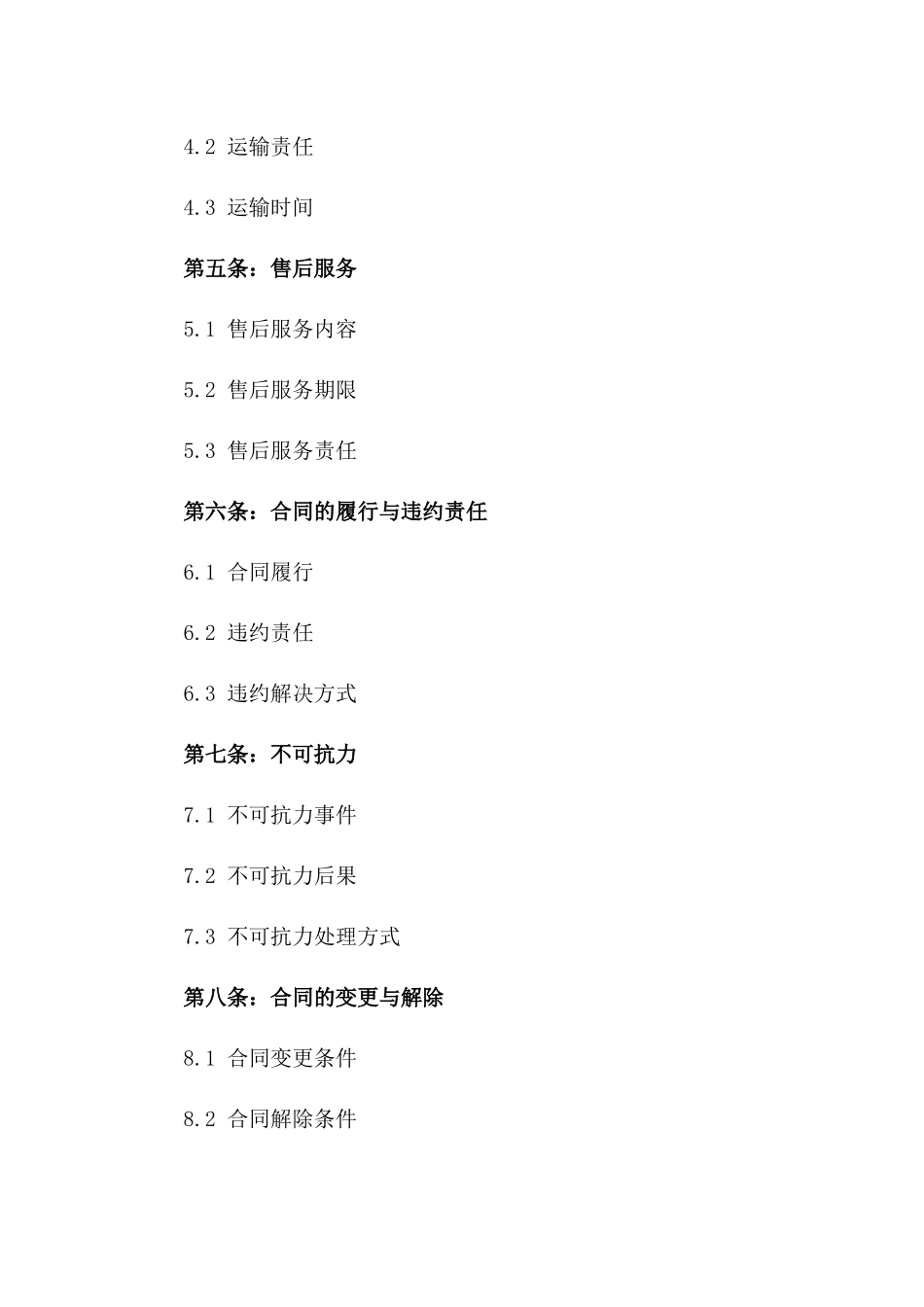 4.2 运输责任

4.3 运输时间

第五条：售后服务

5.1 售后服务内容

5.2 售后服务期限

5.3 售后服务责任

第六条：合同的履行与违约责任

6.1 合同履行

6.2 违约责任

6.3 违约解决方式

第七条：不可抗力

7.1 不可抗力事件

7.2 不可抗力后果

7.3 不可抗力处理方式

第八条：合同的变更与解除

8.1 合同变更条件

8.2 合同解除条件